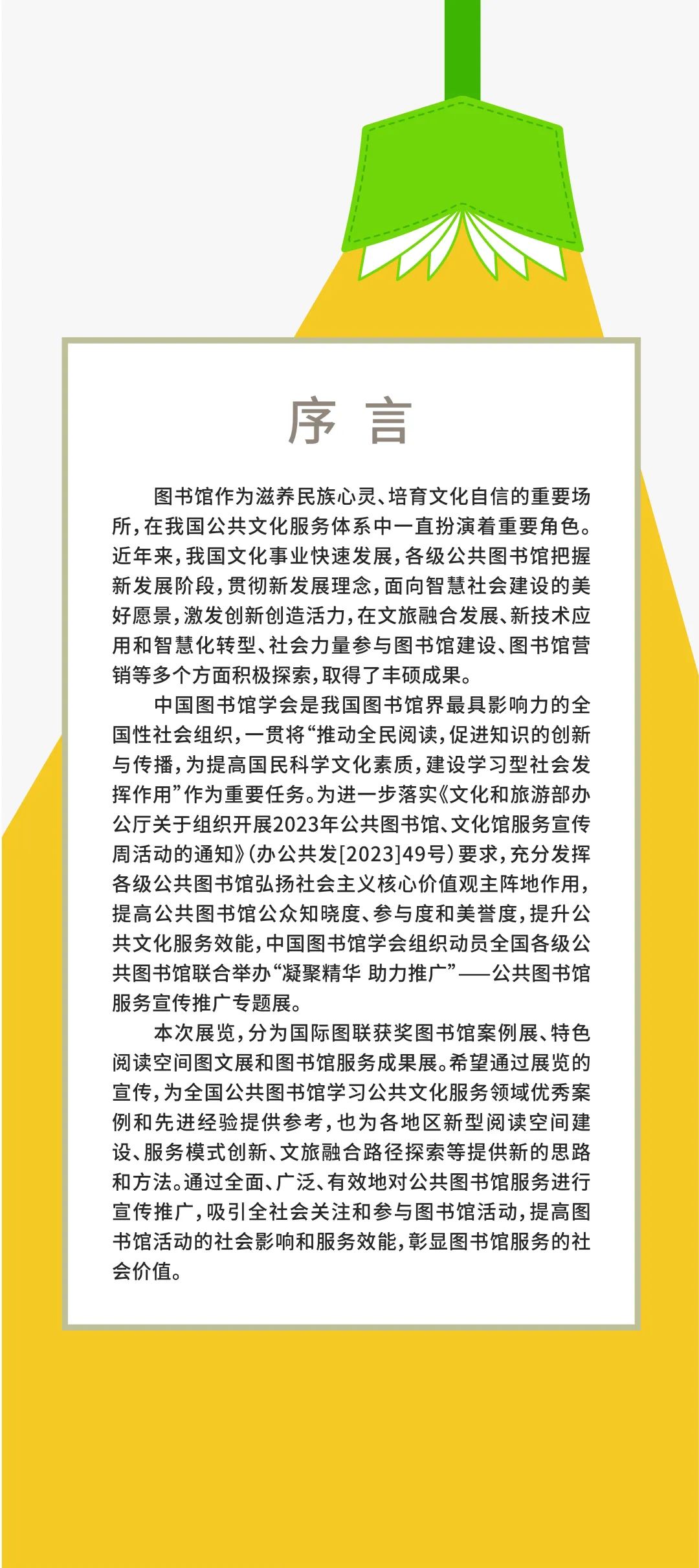 序 言

图书馆作为滋养民族心灵、培育文化自信的重要场所，在我国公共文化服务体系中一直扮演着重要角色。近年来，我国文化事业快速发展，各级公共图书馆把握新发展阶段，贯彻新发展理念，面向智慧社会建设的美好愿景，激发创新创造活力，在文旅融合发展、新技术应用和智慧化转型、社会力量参与图书馆建设、图书馆营销等多个方面积极探索，取得了丰硕成果。

中国图书馆学会是我国图书馆界最具影响力的全国性社会组织，一贯将“推动全民阅读，促进知识的创新与传播，为提高国民科学文化素质，建设学习型社会发挥作用”作为重要任务。为进一步落实《文化和旅游部办公厅关于组织开展2023年公共图书馆、文化馆服务宣传周活动的通知》（办公共发[2023]49号）要求，充分发挥各级公共图书馆弘扬社会主义核心价值观主阵地作用，提高公共图书馆公众知晓度、参与度和美誉度，提升公共文化服务效能，中国图书馆学会组织动员全国各级公共图书馆联合举办“凝聚精华 助力推广”——公共图书馆服务宣传推广专题展。

本次展览，分为国际图联获奖图书馆案例展、特色阅读空间图文展和图书馆服务成果展。希望通过展览的宣传，为全国公共图书馆学习公共文化服务领域优秀案例和先进经验提供参考，也为各地区新型阅读空间建设、服务模式创新、文旅融合路径探索等提供新的思路和方法。通过全面、广泛、有效地对公共图书馆服务进行宣传推广，吸引全社会关注和参与图书馆活动，提高图书馆活动的社会影响和服务效能，彰显图书馆服务的社会价值。